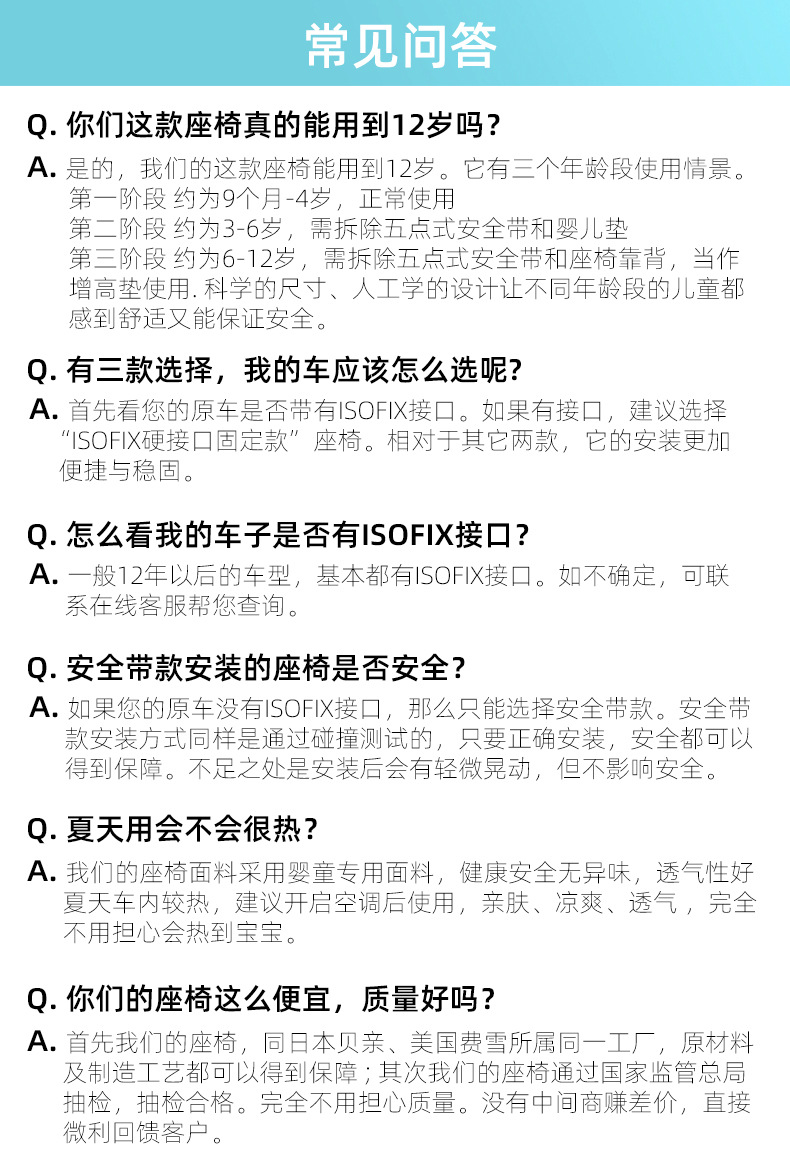 常见问答

Q. 你们这款座椅真的能用到12岁吗？

A. 是的，我们的这款座椅能用到12岁。它有三个年龄段使用情景。
第一阶段 约为9个月-4岁，正常使用
第二阶段 约为3-6岁，需拆除五点式安全带和婴儿垫
第三阶段 约为6-12岁，需拆除五点式安全带和座椅靠背，当作增高垫使用. 科学的尺寸、人工学的设计让不同年龄段的儿童都感到舒适又能保证安全。

Q. 有三款选择，我的车应该怎么选呢?

A. 首先看您的原车是否带有ISOFIX接口。如果有接口，建议选择“ISOFIX硬接口固定款”座椅。相对于其它两款，它的安装更加便捷与稳固。

Q. 怎么看我的车子是否有ISOFIX接口？

A. 一般12年以后的车型，基本都有ISOFIX接口。如不确定，可联系在线客服帮您查询。

Q. 安全带款安装的座椅是否安全？

A. 如果您的原车没有ISOFIX接口，那么只能选择安全带款。安全带款安装方式同样是通过碰撞测试的，只要正确安装，安全都可以得到保障。不足之处是安装后会有轻微晃动，但不影响安全。

Q. 夏天用会不会很热？

A. 我们的座椅面料采用婴童专用面料，健康安全无异味，透气性好夏天车内较热，建议开启空调后使用，亲肤、凉爽、透气，完全不用担心会热到宝宝。

Q. 你们的座椅这么便宜，质量好吗？

A. 首先我们的座椅，同日本贝亲、美国费雪所属同一工厂，原材料及制造工艺都可以得到保障；其次我们的座椅通过国家监管总局抽检，抽检合格。完全不用担心质量。没有中间商赚差价，直接微利回馈客户。